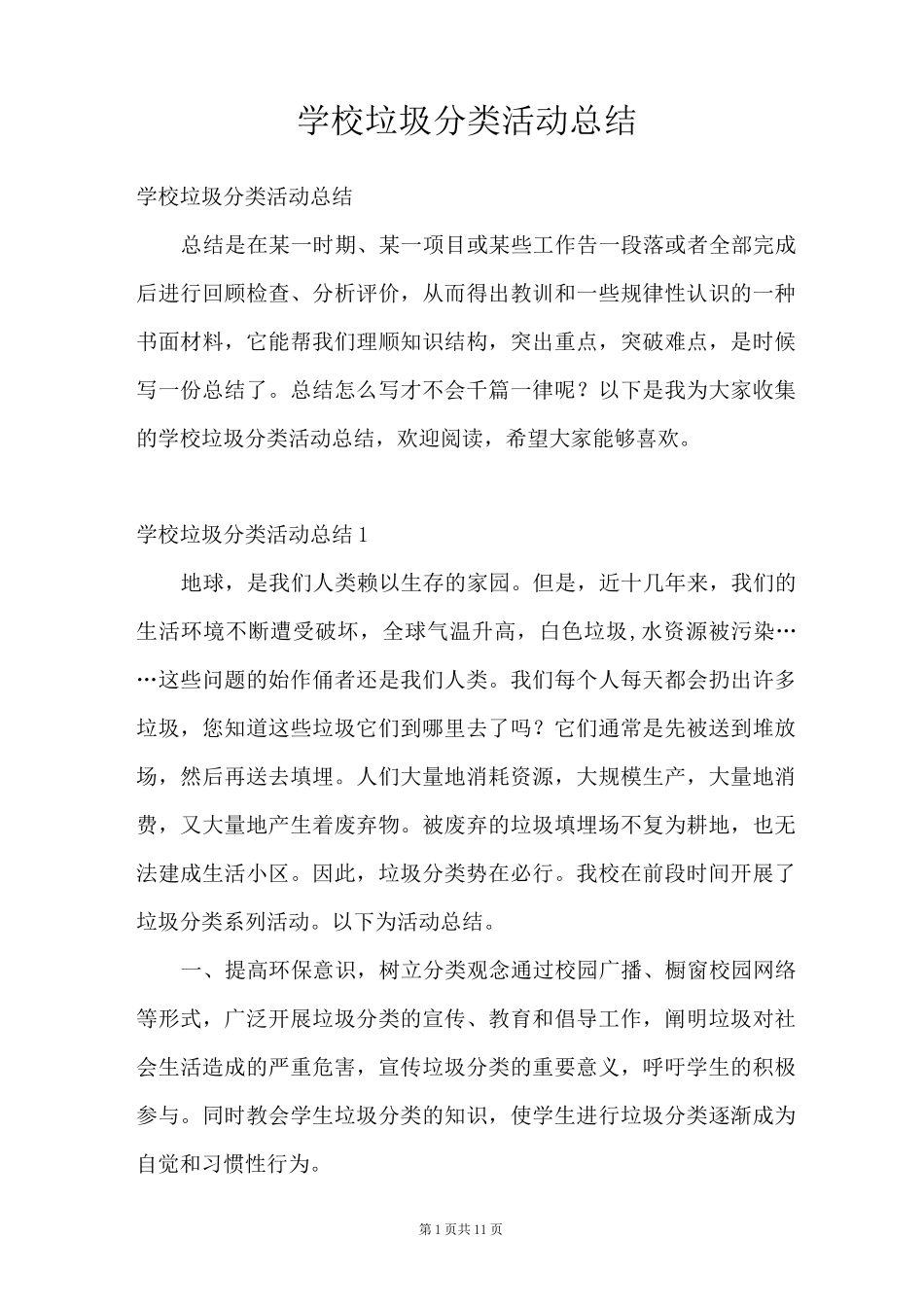 学校垃圾分类活动总结

学校垃圾分类活动总结

总结是在某一时期、某一项目或某些工作告一段落或者全部完成后进行回顾检查、分析评价，从而得出教训和一些规律性认识的一种书面材料，它能帮我们理顺知识结构，突出重点，突破难点，是时候写一份总结了。总结怎么写才不会千篇一律呢？以下是我为大家收集的学校垃圾分类活动总结，欢迎阅读，希望大家能够喜欢。

学校垃圾分类活动总结 1

地球，是我们人类赖以生存的家园。但是，近十几年来，我们的生活环境不断遭受破坏，全球气温升高，白色垃圾,水资源被污染……这些问题的始作俑者还是我们人类。我们每个人每天都会扔出许多垃圾，您知道这些垃圾它们到哪里去了吗？它们通常是先被送到堆放场，然后再送去填埋。人们大量地消耗资源，大规模生产，大量地消费，又大量地产生着废弃物。被废弃的垃圾填埋场不复为耕地，也无法建成生活小区。因此，垃圾分类势在必行。我校在前段时间开展了垃圾分类系列活动。以下为活动总结。

一、提高环保意识，树立分类观念通过校园广播、橱窗校园网络等形式，广泛开展垃圾分类的宣传、教育和倡导工作，阐明垃圾对社会生活造成的严重危害，宣传垃圾分类的重要意义，呼吁学生的积极参与。同时教会学生垃圾分类的知识，使学生进行垃圾分类逐渐成为自觉和习惯性行为。

第 1 页共 11 页